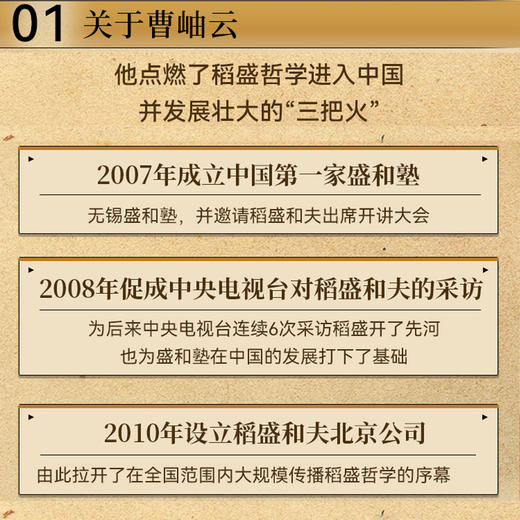 01 关于曹岫云

他点燃了稻盛哲学进入中国
并发展壮大的“三把火”

2007年成立中国第一家盛和塾

无锡盛和塾，并邀请稻盛和夫出席开讲大会

2008年促成中央电视台对稻盛和夫的采访

为后来中央电视台连续6次采访稻盛开了先河
也为盛和塾在中国的发展打下了基础

2010年设立稻盛和夫北京公司

由此拉开了在全国范围内大规模传播稻盛哲学的序幕